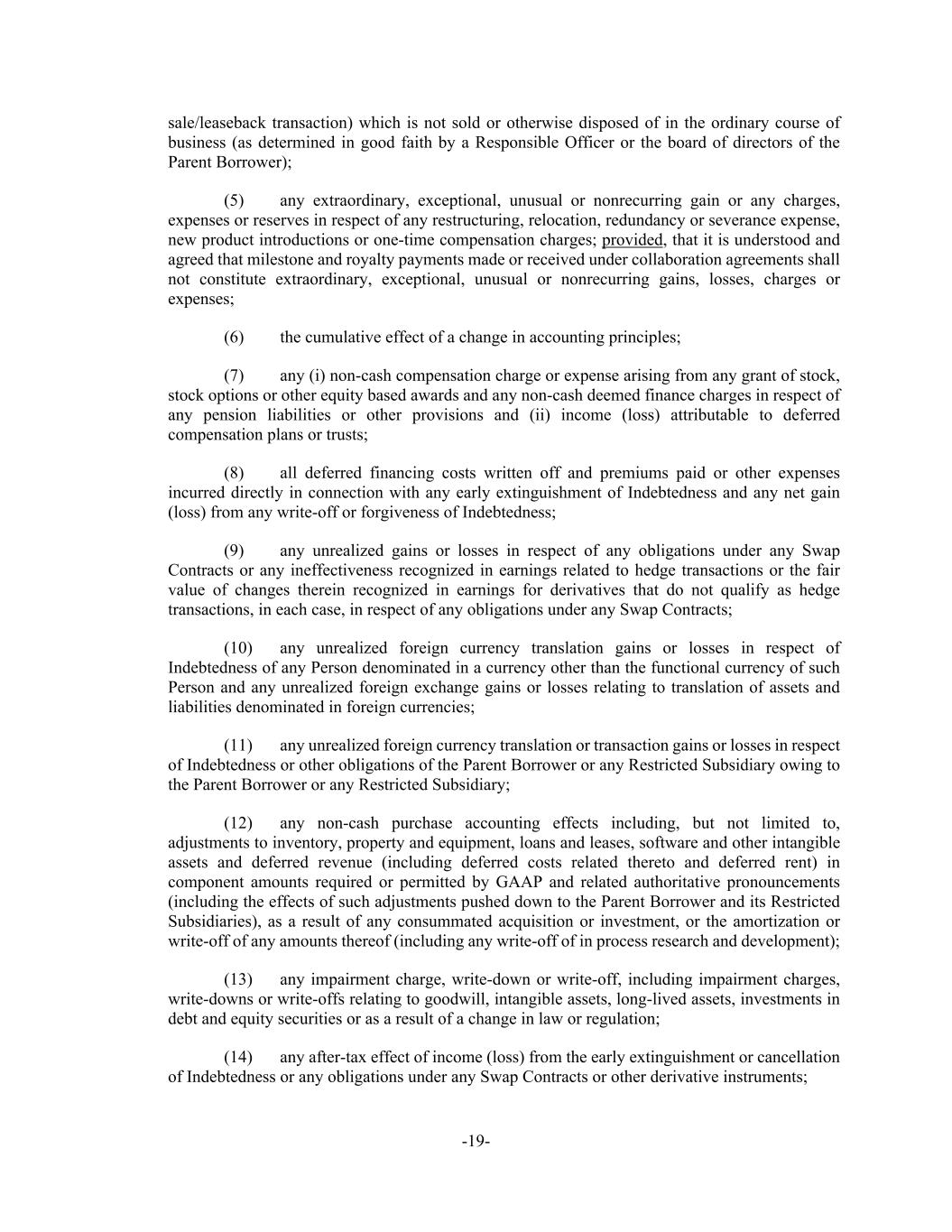 sale/leaseback transaction) which is not sold or otherwise disposed of in the ordinary course of business (as determined in good faith by a Responsible Officer or the board of directors of the Parent Borrower);

(5) any extraordinary, exceptional, unusual or nonrecurring gain or any charges, expenses or reserves in respect of any restructuring, relocation, redundancy or severance expense, new product introductions or one-time compensation charges; provided, that it is understood and agreed that milestone and royalty payments made or received under collaboration agreements shall not constitute extraordinary, exceptional, unusual or nonrecurring gains, losses, charges or expenses;

(6) the cumulative effect of a change in accounting principles;

(7) any (i) non-cash compensation charge or expense arising from any grant of stock, stock options or other equity based awards and any non-cash deemed finance charges in respect of any pension liabilities or other provisions and (ii) income (loss) attributable to deferred compensation plans or trusts;

(8) all deferred financing costs written off and premiums paid or other expenses incurred directly in connection with any early extinguishment of Indebtedness and any net gain (loss) from any write-off or forgiveness of Indebtedness;

(9) any unrealized gains or losses in respect of any obligations under any Swap Contracts or any ineffectiveness recognized in earnings related to hedge transactions or the fair value of changes therein recognized in earnings for derivatives that do not qualify as hedge transactions, in each case, in respect of any obligations under any Swap Contracts;

(10) any unrealized foreign currency translation gains or losses in respect of Indebtedness of any Person denominated in a currency other than the functional currency of such Person and any unrealized foreign exchange gains or losses relating to translation of assets and liabilities denominated in foreign currencies;

(11) any unrealized foreign currency translation or transaction gains or losses in respect of Indebtedness or other obligations of the Parent Borrower or any Restricted Subsidiary owing to the Parent Borrower or any Restricted Subsidiary;

(12) any non-cash purchase accounting effects including, but not limited to, adjustments to inventory, property and equipment, loans and leases, software and other intangible assets and deferred revenue (including deferred costs related thereto and deferred rent) in component amounts required or permitted by GAAP and related authoritative pronouncements (including the effects of such adjustments pushed down to the Parent Borrower and its Restricted Subsidiaries), as a result of any consummated acquisition or investment, or the amortization or write-off of any amounts thereof (including any write-off of in process research and development);

(13) any impairment charge, write-down or write-off, including impairment charges, write-downs or write-offs relating to goodwill, intangible assets, long-lived assets, investments in debt and equity securities or as a result of a change in law or regulation;

(14) any after-tax effect of income (loss) from the early extinguishment or cancellation of Indebtedness or any obligations under any Swap Contracts or other derivative instruments;

-19-